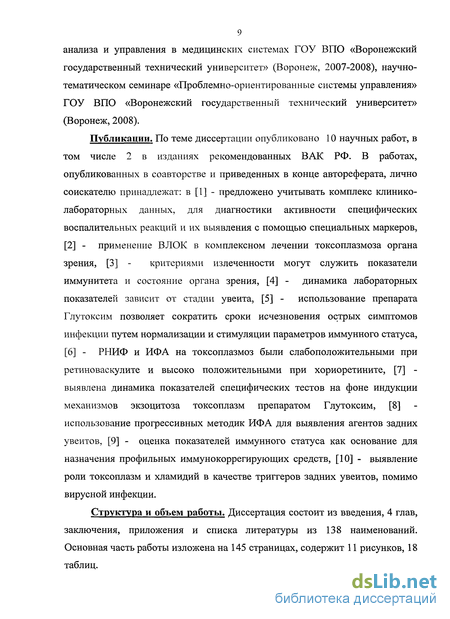 9

анализа и управления в медицинских системах ГОУ ВПО «Воронежский государственный технический университет» (Воронеж, 2007-2008), научно-тематическом семинаре «Проблемно-ориентированные системы управления» ГОУ ВПО «Воронежский государственный технический университет» (Воронеж, 2008).

Публикации. По теме диссертации опубликовано 10 научных работ, в том числе 2 в изданиях рекомендованных ВАК РФ. В работах, опубликованных в соавторстве и приведенных в конце автореферата, лично соискателю принадлежат: в [1] - предложено учитывать комплекс клинико-лабораторных данных, для диагностики активности специфических воспалительных реакций и их выявления с помощью специальных маркеров, [2] - применение ВЛОК в комплексном лечении токсоплазмоза органа зрения, [3] - критериями излеченности могут служить показатели иммунитета и состояние органа зрения, [4] - динамика лабораторных показателей зависит от стадии увеита, [5] - использование препарата Глутоксим позволяет сократить сроки исчезновения острых симптомов инфекции путем нормализации и стимуляции параметров иммунного статуса, [6] - РНИФ и ИФА на токсоплазмоз были слабоположительными при ретиноваскулите и высоко положительными при хориоретините, [7] - выявлена динамика показателей специфических тестов на фоне индукции механизмов экзоцитоза токсоплазм препаратом Глутоксим, [8] - использование прогрессивных методик ИФА для выявления агентов задних увеитов, [9] - оценка показателей иммунного статуса как основание для назначения профильных иммунокоррегирующих средств, [10] - выявление роли токсоплазм и хламидий в качестве триггеров задних увеитов, помимо вирусной инфекции.

Структура и объем работы. Диссертация состоит из введения, 4 глав, заключения, приложения и списка литературы из 138 наименований. Основная часть работы изложена на 145 страницах, содержит 11 рисунков, 18 таблиц.

dsLib.net
библиотека диссертаций